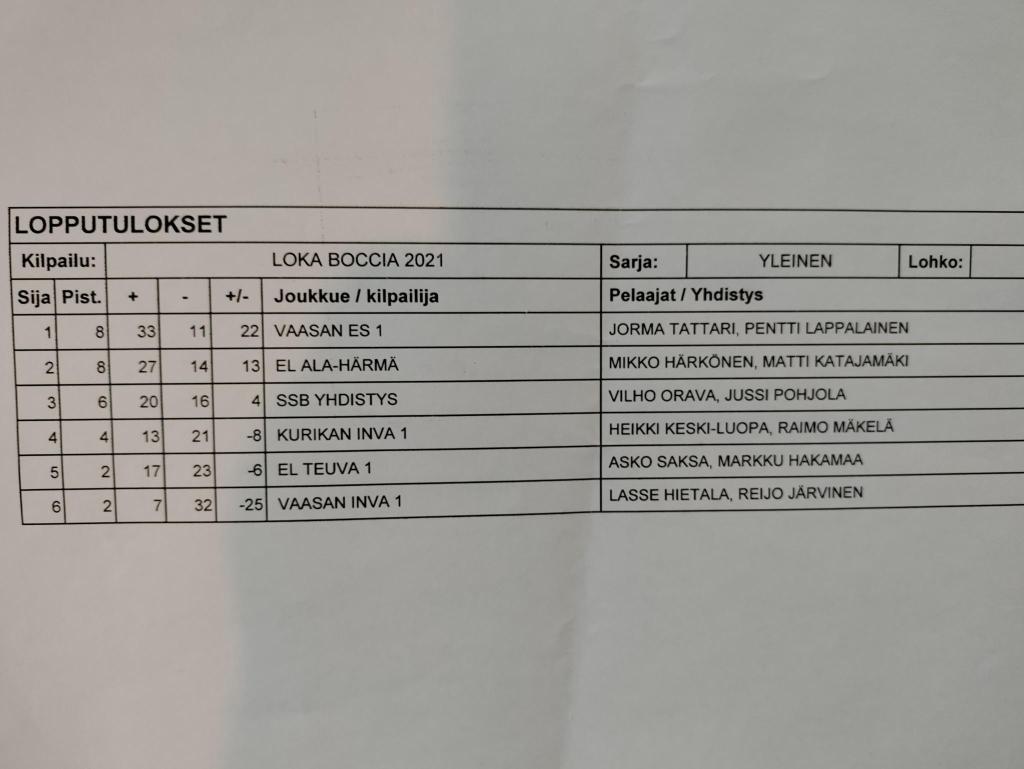 LOPPUTULOKSET

Kilpailu: LOKA BOCCIA 2021 Sarja: YLEINEN Lohko:

| Sija | Pist. | + | - | +/- | Joukkue / kilpailija | Pelaajat / Yhdistys |
|---|---|---|---|---|---|---|
| 1 | 8 | 33 | 11 | 22 | VAASAN ES 1 | JORMA TATTARI, PENTTI LAPPALAINEN |
| 2 | 8 | 27 | 14 | 13 | EL ALA-HÄRMÄ | MIKKO HÄRKÖNEN, MATTI KATAJAMÄKI |
| 3 | 6 | 20 | 16 | 4 | SSB YHDISTYS | VILHO ORAVA, JUSSI POHJOLA |
| 4 | 4 | 13 | 21 | -8 | KURIKAN INVA 1 | HEIKKI KESKI-LUOPA, RAIMO MÄKELÄ |
| 5 | 2 | 17 | 23 | -6 | EL TEUVA 1 | ASKO SAKSA, MARKKU HAKAMAA |
| 6 | 2 | 7 | 32 | -25 | VAASAN INVA 1 | LASSE HIETALA, REIJO JÄRVINEN |